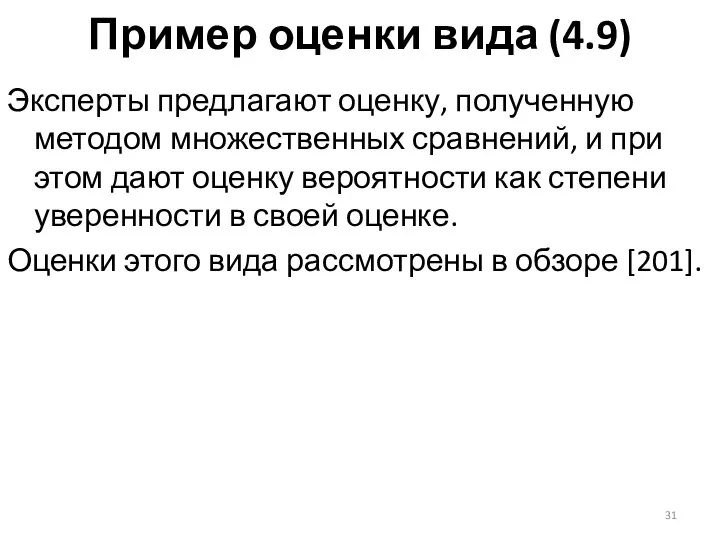 Пример оценки вида (4.9)

Эксперты предлагают оценку, полученную методом множественных сравнений, и при этом дают оценку вероятности как степени уверенности в своей оценке.

Оценки этого вида рассмотрены в обзоре [201].

31